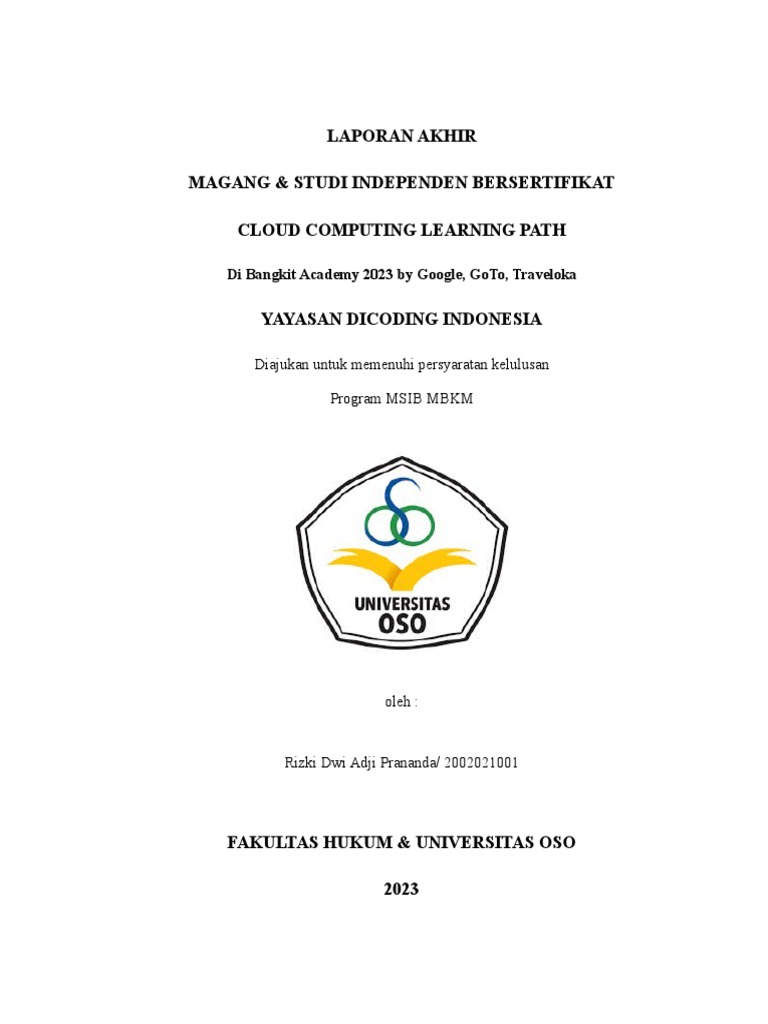 LAPORAN AKHIR

MAGANG & STUDI INDEPENDEN BERSERTIFIKAT

CLOUD COMPUTING LEARNING PATH

Di Bangkit Academy 2023 by Google, GoTo, Traveloka

YAYASAN DICODING INDONESIA

Diajukan untuk memenuhi persyaratan kelulusan

Program MSIB MBKM

UNIVERSITAS OSO

oleh :

Rizki Dwi Adji Prananda/ 2002021001

FAKULTAS HUKUM & UNIVERSITAS OSO

2023